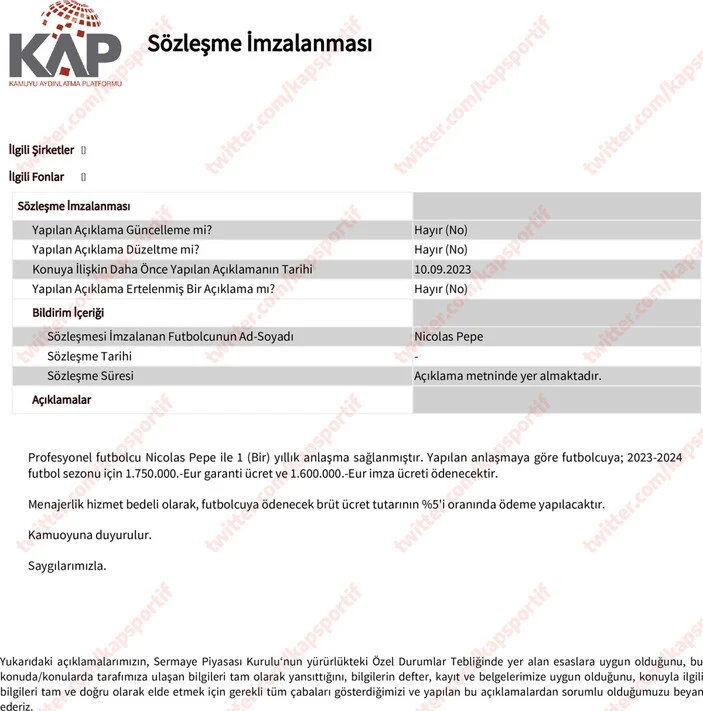 KAP
KAMUYU AYDINLATMA PLATFORMU

Sözleşme İmzalanması

twitter.com/kapsportif

İlgili Şirketler []

İlgili Fonlar []

| Sözleşme İmzalanması | |
|---|---|
| Yapılan Açıklama Güncelleme mi? | Hayır (No) |
| Yapılan Açıklama Düzeltme mi? | Hayır (No) |
| Konuya İlişkin Daha Önce Yapılan Açıklamanın Tarihi | 10.09.2023 |
| Yapılan Açıklama Ertelenmiş Bir Açıklama mı? | Hayır (No) |
| Bildirim İçeriği | |
| Sözleşmesi İmzalanan Futbolcunun Ad-Soyadı | Nicolas Pepe |
| Sözleşme Tarihi | - |
| Sözleşme Süresi | Açıklama metninde yer almaktadır. |
| Açıklamalar | |

Profesyonel futbolcu Nicolas Pepe ile 1 (Bir) yıllık anlaşma sağlanmıştır. Yapılan anlaşmaya göre futbolcuya; 2023-2024 futbol sezonu için 1.750.000.-Eur garanti ücret ve 1.600.000.-Eur imza ücreti ödenecektir.

Menajerlik hizmet bedeli olarak, futbolcuya ödenecek brüt ücret tutarının %5'i oranında ödeme yapılacaktır.

Kamuoyuna duyurulur.

Saygılarımızla.

Yukarıdaki açıklamalarımızın, Sermaye Piyasası Kurulu'nun yürürlükteki Özel Durumlar Tebliğinde yer alan esaslara uygun olduğunu, bu konuda/konularda tarafımıza ulaşan bilgileri tam olarak yansıttığını, bilgilerin defter, kayıt ve belgelerimize uygun olduğunu, konuyla ilgili bilgileri tam ve doğru olarak elde etmek için gerekli tüm çabaları gösterdiğimizi ve yapılan bu açıklamalardan sorumlu olduğumuzu beyan ederiz.